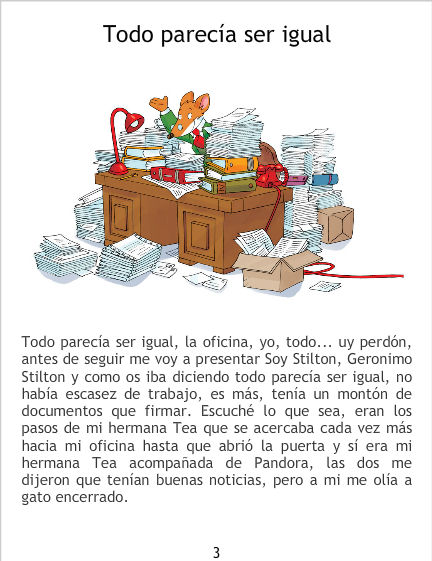 Todo parecía ser igual

Todo parecía ser igual, la oficina, yo, todo... uy perdón, antes de seguir me voy a presentar Soy Stilton, Geronimo Stilton y como os iba diciendo todo parecía ser igual, no había escasez de trabajo, es más, tenía un montón de documentos que firmar. Escuché lo que sea, eran los pasos de mi hermana Tea que se acercaba cada vez más hacia mi oficina hasta que abrió la puerta y sí era mi hermana Tea acompañada de Pandora, las dos me dijeron que tenían buenas noticias, pero a mi me olía a gato encerrado.

3